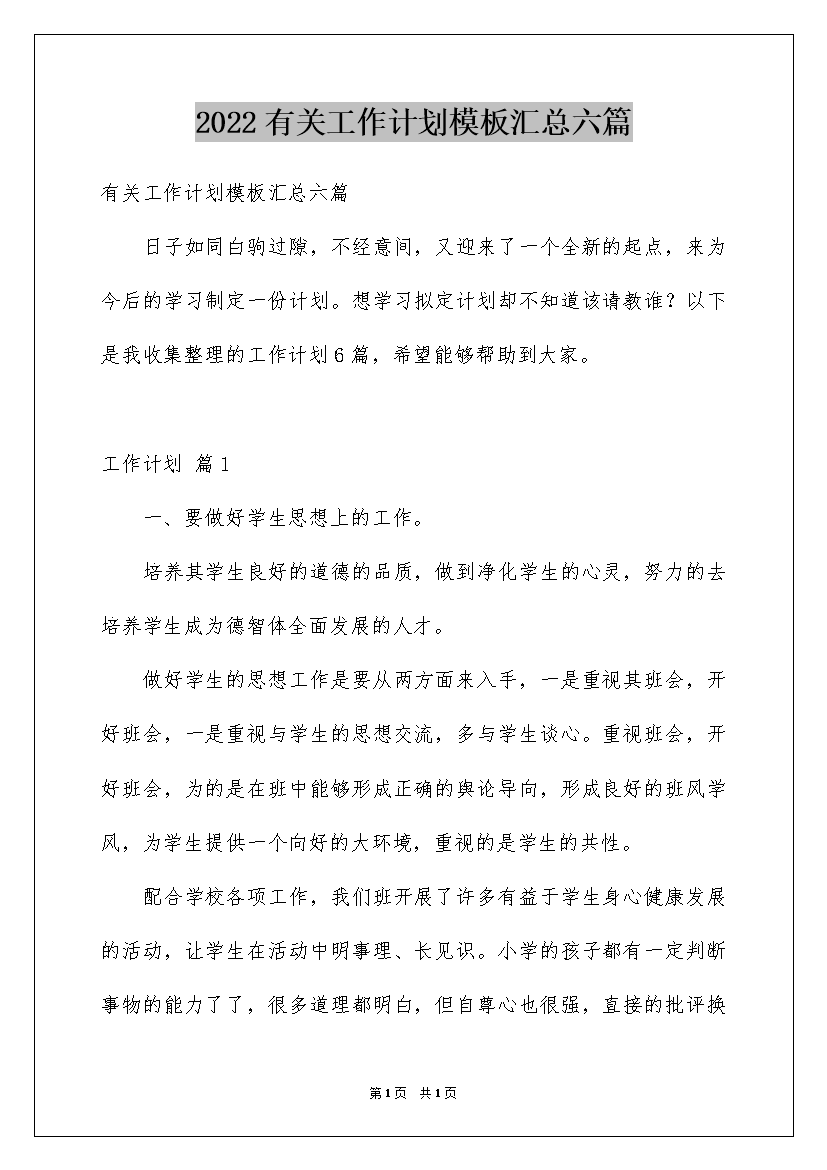 2022有关工作计划模板汇总六篇

有关工作计划模板汇总六篇

日子如同白驹过隙，不经意间，又迎来了一个全新的起点，来为今后的学习制定一份计划。想学习拟定计划却不知道该请教谁？以下是我收集整理的工作计划6篇，希望能够帮助到大家。

工作计划 篇1

一、要做好学生思想上的工作。

培养其学生良好的道德的品质，做到净化学生的心灵，努力的去培养学生成为德智体全面发展的人才。

做好学生的思想工作是要从两方面来入手，一是重视其班会，开好班会，一是重视与学生的思想交流，多与学生谈心。重视班会，开好班会，为的是在班中能够形成正确的舆论导向，形成良好的班风学风，为学生提供一个向好的大环境，重视的是学生的共性。

配合学校各项工作，我们班开展了许多有益于学生身心健康发展的活动，让学生在活动中明事理、长见识。小学的孩子都有一定判断事物的能力了了，很多道理都明白，但自尊心也很强，直接的批评换

第1页 共1页